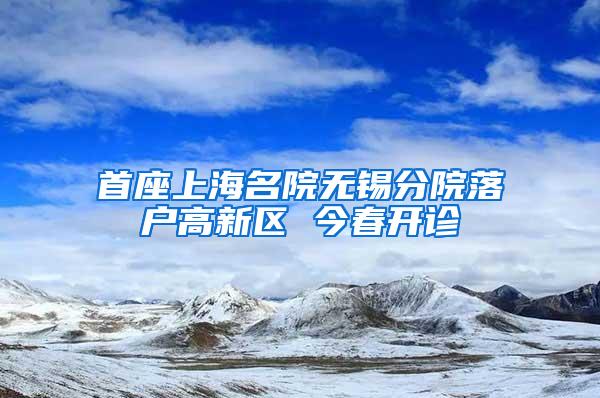 首座上海名院无锡分院落户高新区 今春开诊